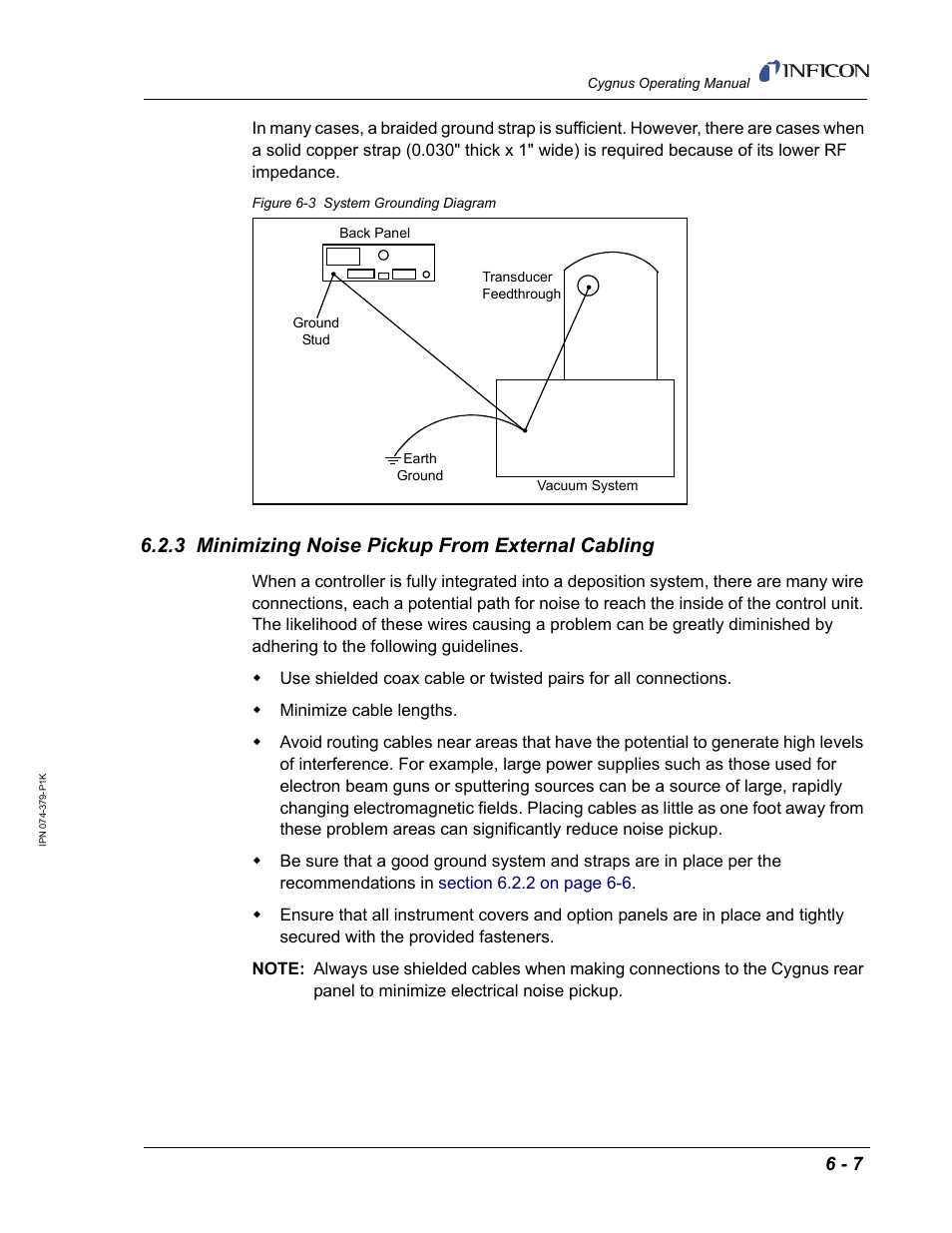 Cygnus Operating Manual INFICON

In many cases, a braided ground strap is sufficient. However, there are cases when a solid copper strap (0.030" thick x 1" wide) is required because of its lower RF impedance.

Figure 6-3 System Grounding Diagram

Back Panel

Transducer Feedthrough

Ground Stud

Earth Ground

Vacuum System

6.2.3 Minimizing Noise Pickup From External Cabling

When a controller is fully integrated into a deposition system, there are many wire connections, each a potential path for noise to reach the inside of the control unit. The likelihood of these wires causing a problem can be greatly diminished by adhering to the following guidelines.

◆ Use shielded coax cable or twisted pairs for all connections.

◆ Minimize cable lengths.

◆ Avoid routing cables near areas that have the potential to generate high levels of interference. For example, large power supplies such as those used for electron beam guns or sputtering sources can be a source of large, rapidly changing electromagnetic fields. Placing cables as little as one foot away from these problem areas can significantly reduce noise pickup.

◆ Be sure that a good ground system and straps are in place per the recommendations in section 6.2.2 on page 6-6.

◆ Ensure that all instrument covers and option panels are in place and tightly secured with the provided fasteners.

NOTE: Always use shielded cables when making connections to the Cygnus rear panel to minimize electrical noise pickup.

IPN 074-379-P1K

6 - 7